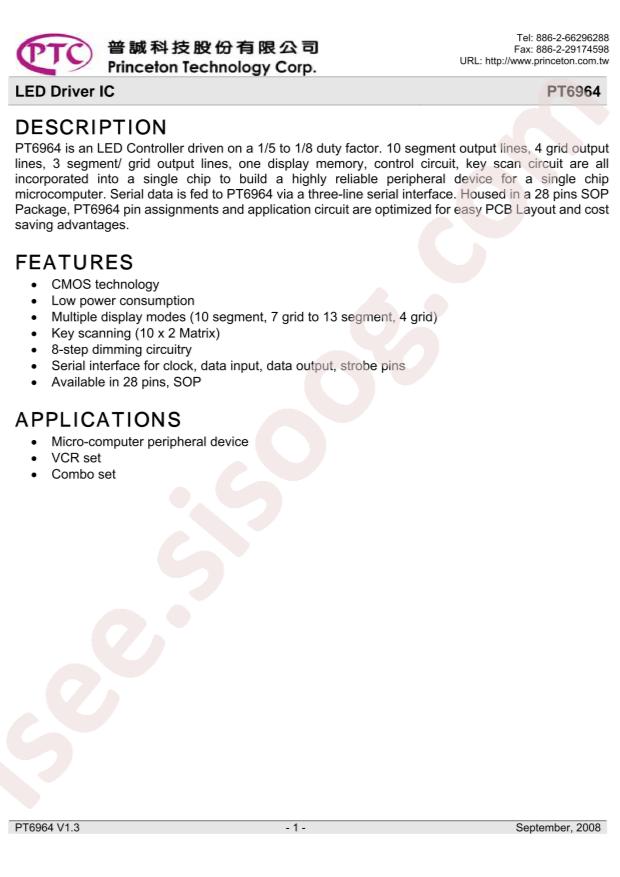 PTC 普誠科技股份有限公司
Princeton Technology Corp.

Tel: 886-2-66296288
Fax: 886-2-29174598
URL: http://www.princeton.com.tw

LED Driver IC

PT6964

DESCRIPTION

PT6964 is an LED Controller driven on a 1/5 to 1/8 duty factor. 10 segment output lines, 4 grid output lines, 3 segment/ grid output lines, one display memory, control circuit, key scan circuit are all incorporated into a single chip to build a highly reliable peripheral device for a single chip microcomputer. Serial data is fed to PT6964 via a three-line serial interface. Housed in a 28 pins SOP Package, PT6964 pin assignments and application circuit are optimized for easy PCB Layout and cost saving advantages.

FEATURES

• CMOS technology
• Low power consumption
• Multiple display modes (10 segment, 7 grid to 13 segment, 4 grid)
• Key scanning (10 x 2 Matrix)
• 8-step dimming circuitry
• Serial interface for clock, data input, data output, strobe pins
• Available in 28 pins, SOP

APPLICATIONS

• Micro-computer peripheral device
• VCR set
• Combo set

isee.sisoog.com

PT6964 V1.3

- 1 -

September, 2008